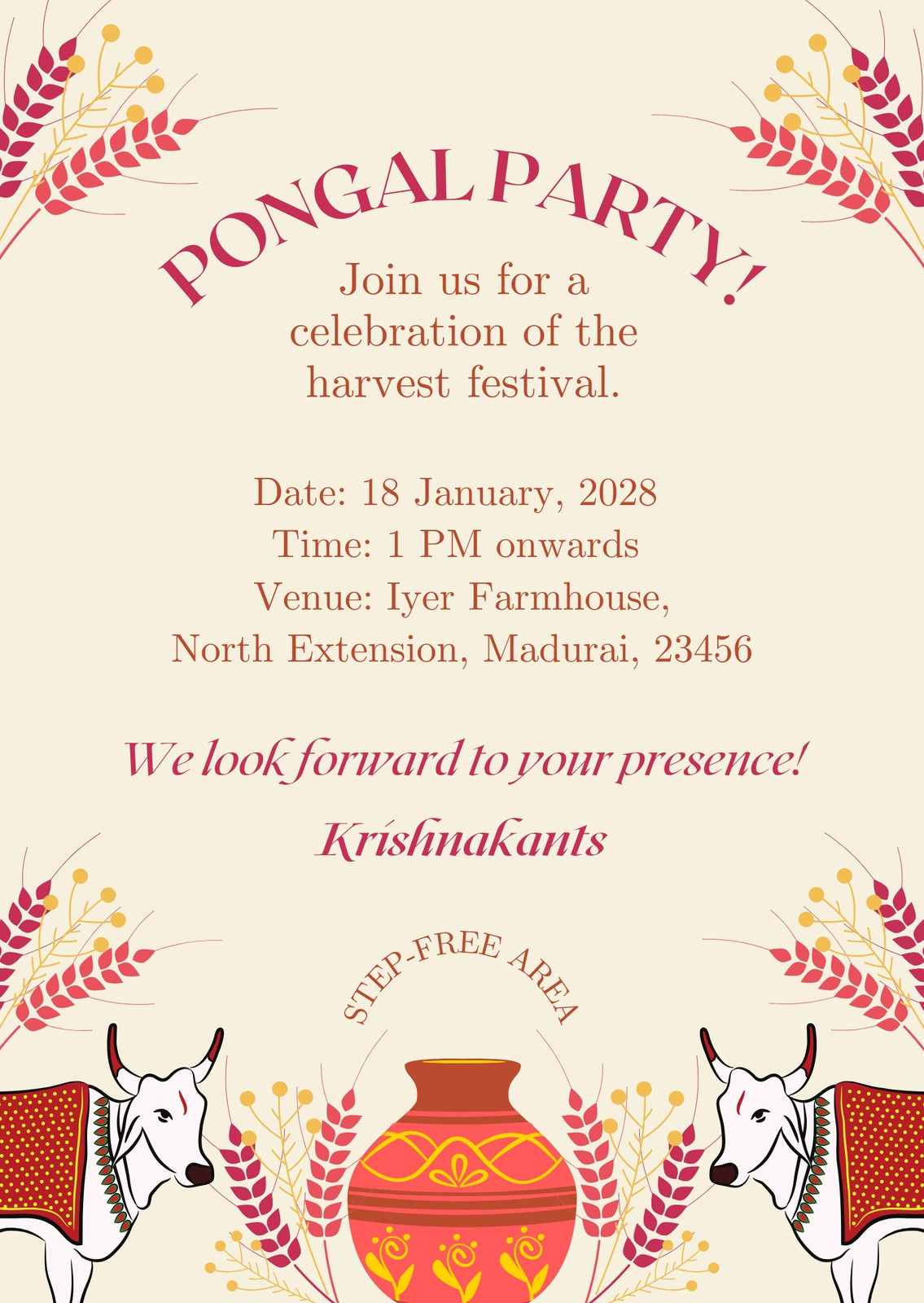 PONGAL PARTY!

Join us for a celebration of the harvest festival.

Date: 18 January, 2028
Time: 1 PM onwards
Venue: Iyer Farmhouse,
North Extension, Madurai, 23456

We look forward to your presence!

Krishnakants

STEP-FREE AREA